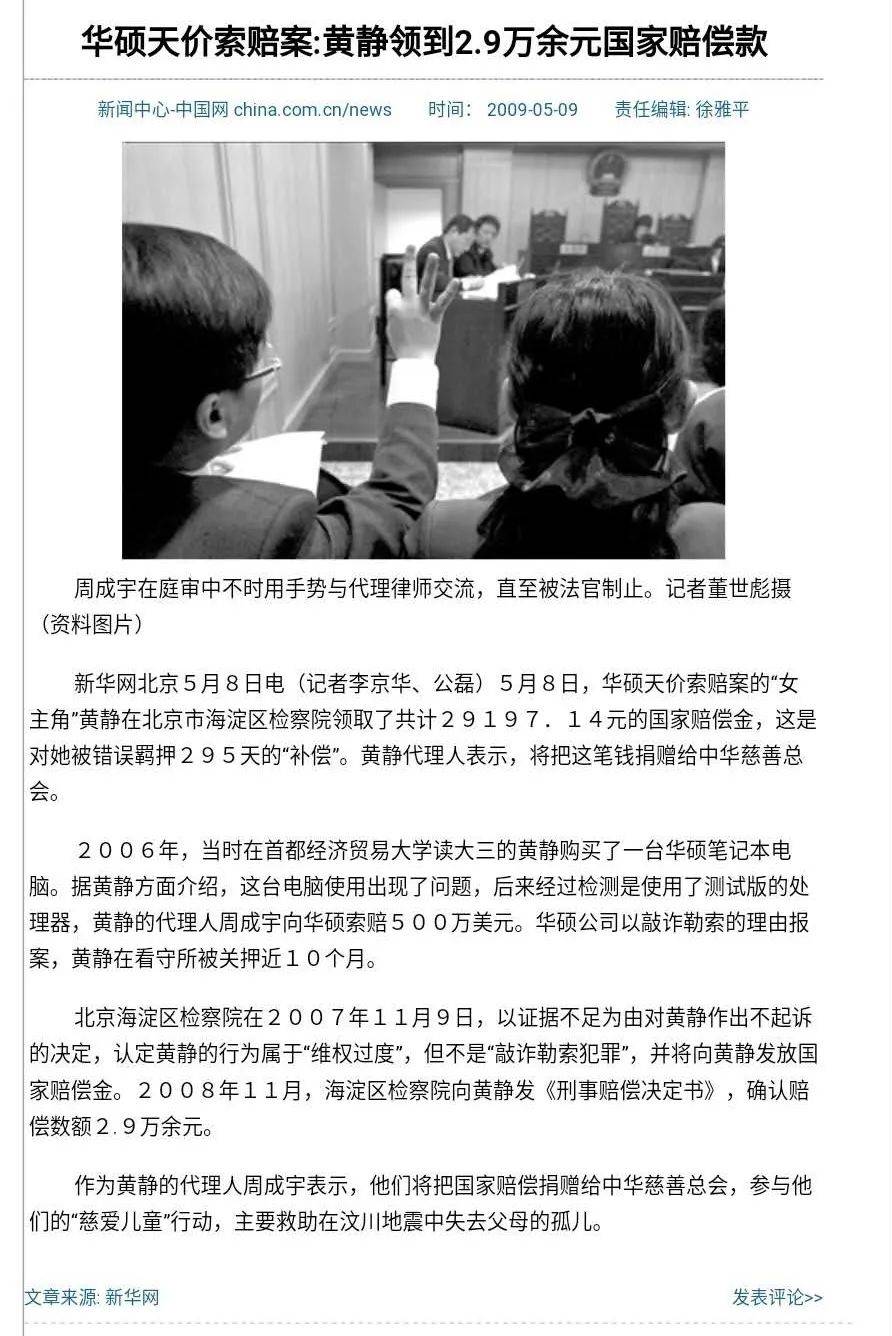 华硕天价索赔案:黄静领到2.9万余元国家赔偿款

新闻中心-中国网 china.com.cn/news 时间： 2009-05-09 责任编辑: 徐雅平

周成宇在庭审中不时用手势与代理律师交流，直至被法官制止。记者董世彪摄（资料图片）

新华网北京５月８日电（记者李京华、公磊）５月８日，华硕天价索赔案的“女主角”黄静在北京市海淀区检察院领取了共计２９１９７．１４元的国家赔偿金，这是对她被错误羁押２９５天的“补偿”。黄静代理人表示，将把这笔钱捐赠给中华慈善总会。

２００６年，当时在首都经济贸易大学读大三的黄静购买了一台华硕笔记本电脑。据黄静方面介绍，这台电脑使用出现了问题，后来经过检测是使用了测试版的处理器，黄静的代理人周成宇向华硕索赔５００万美元。华硕公司以敲诈勒索的理由报案，黄静在看守所被关押近１０个月。

北京海淀区检察院在２００７年１１月９日，以证据不足为由对黄静作出不起诉的决定，认定黄静的行为属于“维权过度”，但不是“敲诈勒索犯罪”，并将向黄静发放国家赔偿金。２００８年１１月，海淀区检察院向黄静发《刑事赔偿决定书》，确认赔偿数额２.９万余元。

作为黄静的代理人周成宇表示，他们将把国家赔偿捐赠给中华慈善总会，参与他们的“慈爱儿童”行动，主要救助在汶川地震中失去父母的孤儿。

文章来源: 新华网

发表评论>>